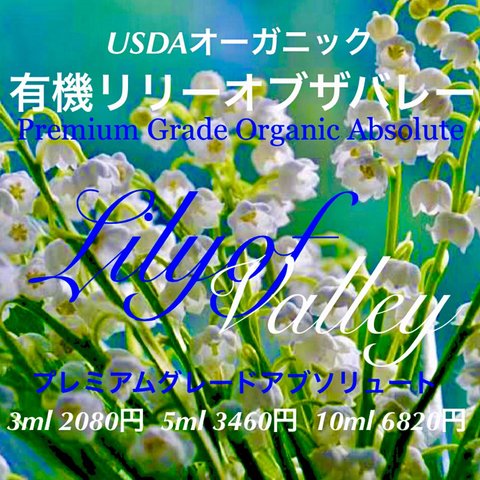 USDAオーガニック
有機リリーオブザバレー
Premium Grade Organic Absolute

Lilyof
Valley

プレミアムグレードアブソリュート
3ml 2080円 5ml 3460円 10ml 6820円